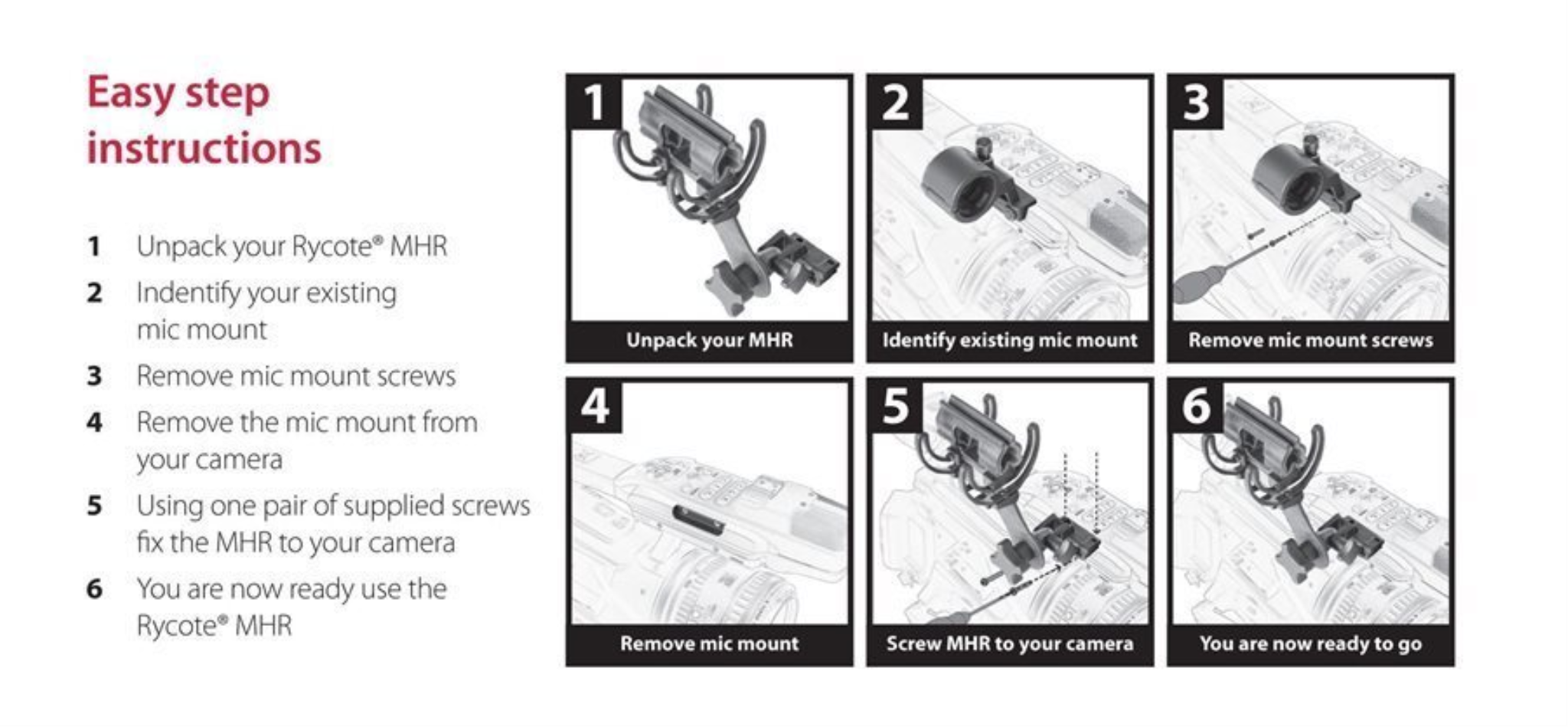 Easy step instructions

1 Unpack your Rycote® MHR

2 Indentify your existing mic mount

3 Remove mic mount screws

4 Remove the mic mount from your camera

5 Using one pair of supplied screws fix the MHR to your camera

6 You are now ready use the Rycote® MHR

1
Unpack your MHR

2
Identify existing mic mount

3
Remove mic mount screws

4
Remove mic mount

5
Screw MHR to your camera

6
You are now ready to go